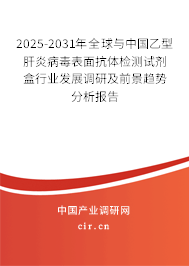 2025-2031年全球与中国乙型肝炎病毒表面抗体检测试剂盒行业发展调研及前景趋势分析报告

中国产业调研网

cir.cn